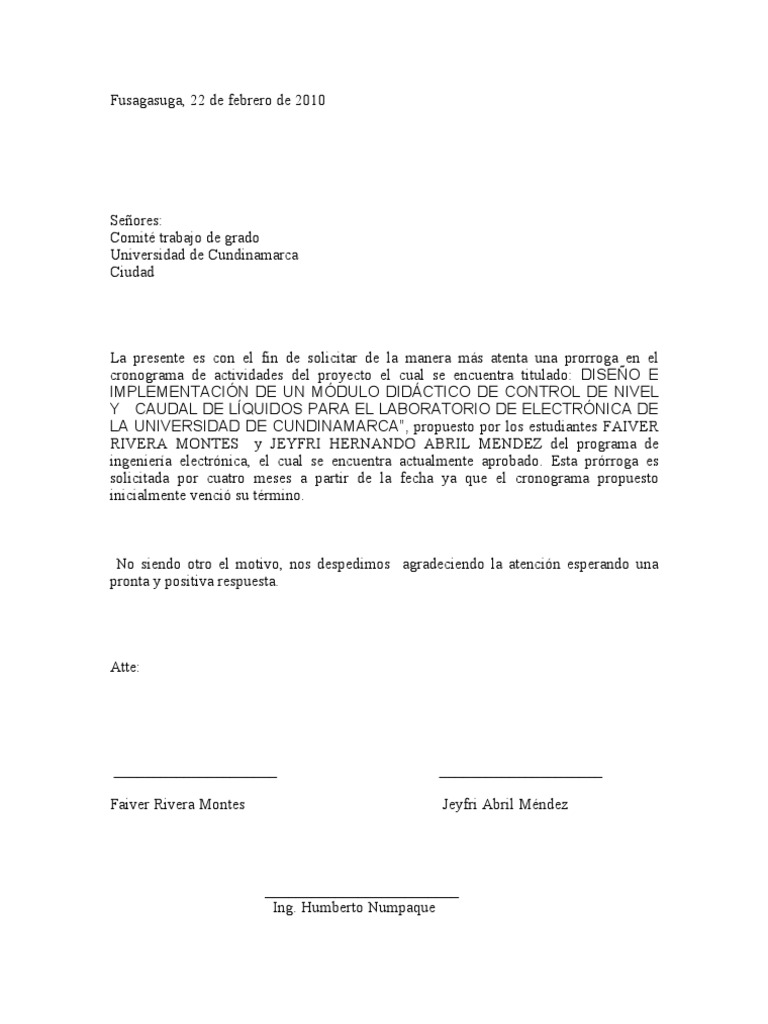 Fusagasuga, 22 de febrero de 2010

Señores:
Comité trabajo de grado
Universidad de Cundinamarca
Ciudad

La presente es con el fin de solicitar de la manera más atenta una prorroga en el cronograma de actividades del proyecto el cual se encuentra titulado: DISEÑO E IMPLEMENTACIÓN DE UN MÓDULO DIDÁCTICO DE CONTROL DE NIVEL Y CAUDAL DE LÍQUIDOS PARA EL LABORATORIO DE ELECTRÓNICA DE LA UNIVERSIDAD DE CUNDINAMARCA", propuesto por los estudiantes FAIVER RIVERA MONTES y JEYFRI HERNANDO ABRIL MENDEZ del programa de ingeniería electrónica, el cual se encuentra actualmente aprobado. Esta prórroga es solicitada por cuatro meses a partir de la fecha ya que el cronograma propuesto inicialmente venció su término.

No siendo otro el motivo, nos despedimos agradeciendo la atención esperando una pronta y positiva respuesta.

Atte:

Faiver Rivera Montes

Jeyfri Abril Méndez

Ing. Humberto Numpaque